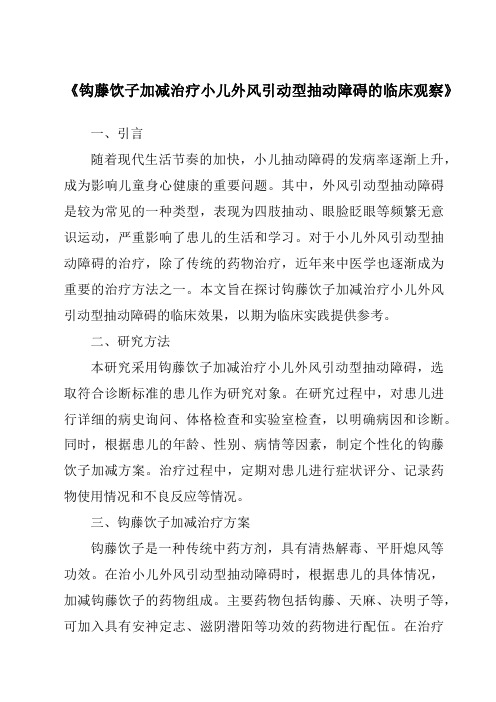 《钩藤饮子加减治疗小儿外风引动型抽动障碍的临床观察》

一、引言

随着现代生活节奏的加快，小儿抽动障碍的发病率逐渐上升，成为影响儿童身心健康的重要问题。其中，外风引动型抽动障碍是较为常见的一种类型，表现为四肢抽动、眼睑眨眼等频繁无意识运动，严重影响了患儿的生活和学习。对于小儿外风引动型抽动障碍的治疗，除了传统的药物治疗，近年来中医学也逐渐成为重要的治疗方法之一。本文旨在探讨钩藤饮子加减治疗小儿外风引动型抽动障碍的临床效果，以期为临床实践提供参考。

二、研究方法

本研究采用钩藤饮子加减治疗小儿外风引动型抽动障碍，选取符合诊断标准的患儿作为研究对象。在研究过程中，对患儿进行详细的病史询问、体格检查和实验室检查，以明确病因和诊断。同时，根据患儿的年龄、性别、病情等因素，制定个性化的钩藤饮子加减方案。治疗过程中，定期对患儿进行症状评分、记录药物使用情况和不良反应等情况。

三、钩藤饮子加减治疗方案

钩藤饮子是一种传统中药方剂，具有清热解毒、平肝熄风等功效。在治小儿外风引动型抽动障碍时，根据患儿的具体情况，加减钩藤饮子的药物组成。主要药物包括钩藤、天麻、决明子等，可加入具有安神定志、滋阴潜阳等功效的药物进行配伍。在治疗